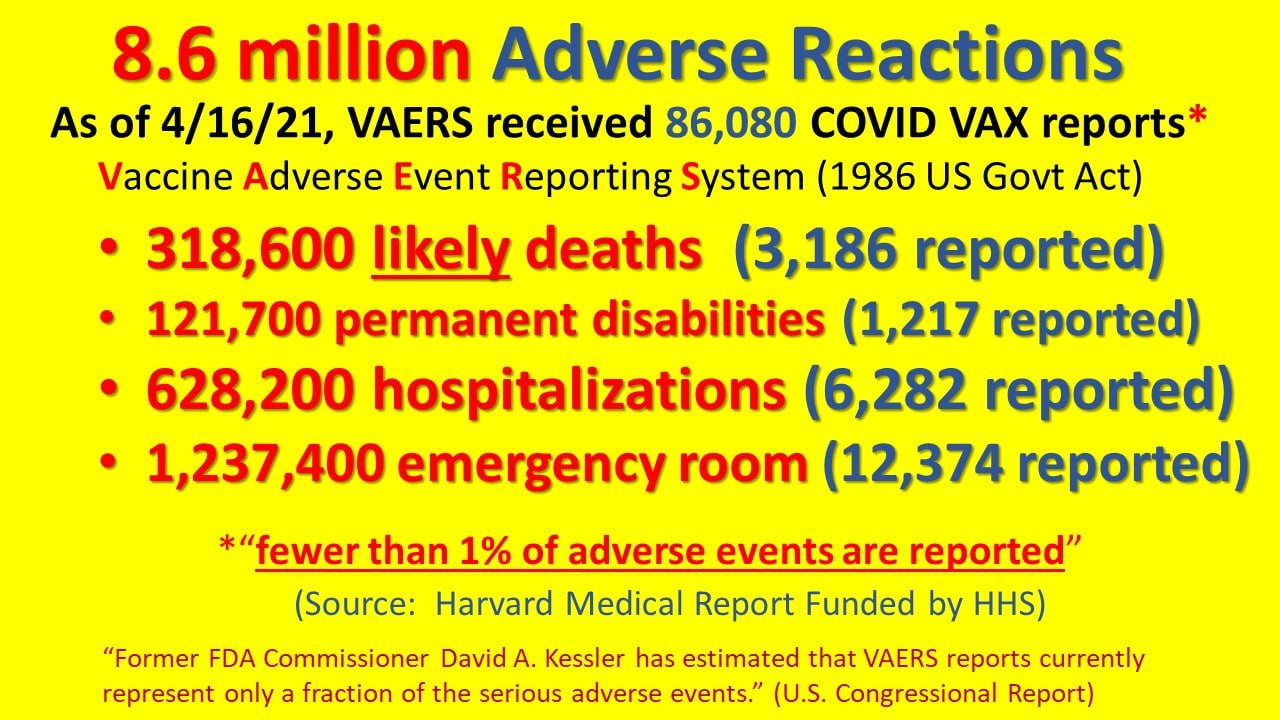 8.6 million Adverse Reactions

As of 4/16/21, VAERS received 86,080 COVID VAX reports*

Vaccine Adverse Event Reporting System (1986 US Govt Act)

• 318,600 likely deaths (3,186 reported)
• 121,700 permanent disabilities (1,217 reported)
• 628,200 hospitalizations (6,282 reported)
• 1,237,400 emergency room (12,374 reported)

*"fewer than 1% of adverse events are reported"

(Source: Harvard Medical Report Funded by HHS)

"Former FDA Commissioner David A. Kessler has estimated that VAERS reports currently represent only a fraction of the serious adverse events." (U.S. Congressional Report)